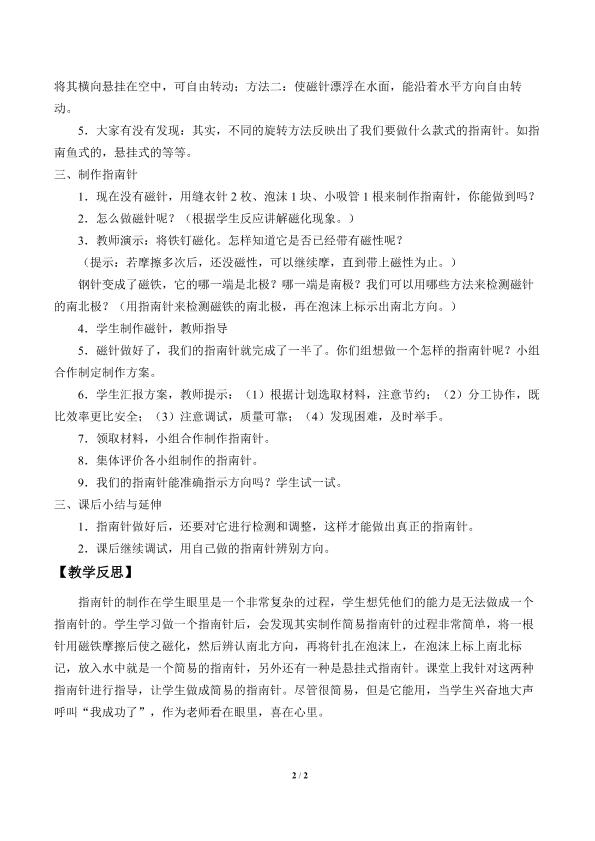 将其横向悬挂在空中，可自由转动；方法二：使磁针漂浮在水面，能沿着水平方向自由转动。

5．大家有没有发现：其实，不同的旋转方法反映出了我们要做什么款式的指南针。如指南鱼式的，悬挂式的等等。

三、制作指南针

1．现在没有磁针，用缝衣针 2 枚、泡沫 1 块、小吸管 1 根来制作指南针，你能做到吗？

2．怎么做磁针呢？（根据学生反应讲解磁化现象。）

3．教师演示：将铁钉磁化。怎样知道它是否已经带有磁性呢？

（提示：若摩擦多次后，还没磁性，可以继续摩，直到带上磁性为止。）

钢针变成了磁铁，它的哪一端是北极？哪一端是南极？我们可以用哪些方法来检测磁针的南北极？（用指南针来检测磁铁的南北极，再在泡沫上标示出南北方向。）

4．学生制作磁针，教师指导

5．磁针做好了，我们的指南针就完成了一半了。你们组想做一个怎样的指南针呢？小组合作制定制作方案。

6．学生汇报方案，教师提示：（1）根据计划选取材料，注意节约；（2）分工协作，既比效率更比安全；（3）注意调试，质量可靠；（4）发现困难，及时举手。

7．领取材料，小组合作制作指南针。

8．集体评价各小组制作的指南针。

9．我们的指南针能准确指示方向吗？学生试一试。

三、课后小结与延伸

1．指南针做好后，还要对它进行检测和调整，这样才能做出真正的指南针。

2．课后继续调试，用自己做的指南针辨别方向。

【教学反思】

指南针的制作在学生眼里是一个非常复杂的过程，学生想凭他们的能力是无法做成一个指南针的。学生学习做一个指南针后，会发现其实制作简易指南针的过程非常简单，将一根针用磁铁摩擦后使之磁化，然后辨认南北方向，再将针扎在泡沫上，在泡沫上标上南北标记，放入水中就是一个简易的指南针，另外还有一种是悬挂式指南针。课堂上我针对这两种指南针进行指导，让学生做成简易的指南针。尽管很简易，但是它能用，当学生兴奋地大声呼叫“我成功了”，作为老师看在眼里，喜在心里。

2 / 2